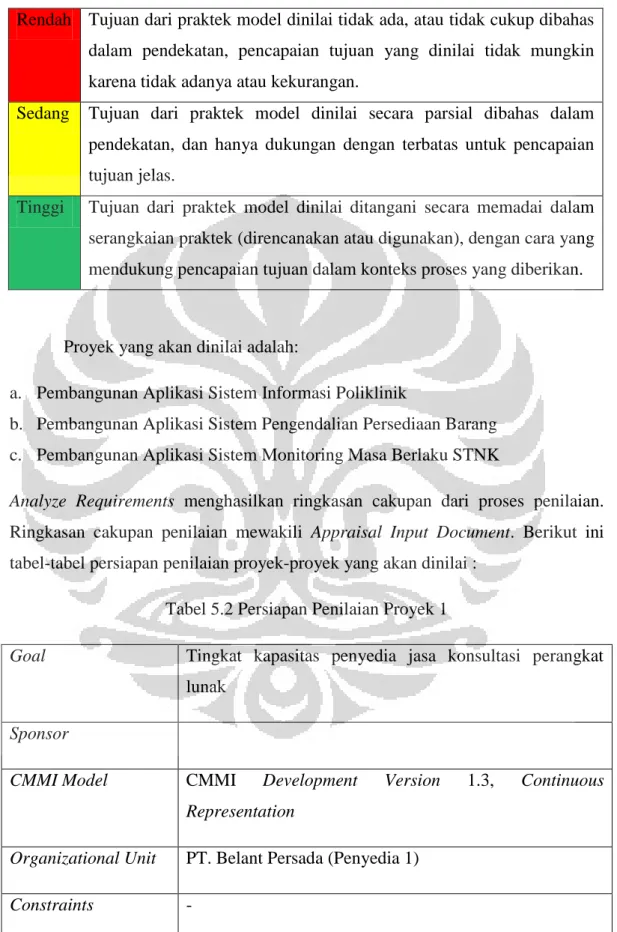 | Rendah | Tujuan dari praktek model dinilai tidak ada, atau tidak cukup dibahas dalam pendekatan, pencapaian tujuan yang dinilai tidak mungkin karena tidak adanya atau kekurangan. |
|---|---|
| Sedang | Tujuan dari praktek model dinilai secara parsial dibahas dalam pendekatan, dan hanya dukungan dengan terbatas untuk pencapaian tujuan jelas. |
| Tinggi | Tujuan dari praktek model dinilai ditangani secara memadai dalam serangkaian praktek (direncanakan atau digunakan), dengan cara yang mendukung pencapaian tujuan dalam konteks proses yang diberikan. |

Proyek yang akan dinilai adalah:

a. Pembangunan Aplikasi Sistem Informasi Poliklinik
b. Pembangunan Aplikasi Sistem Pengendalian Persediaan Barang
c. Pembangunan Aplikasi Sistem Monitoring Masa Berlaku STNK

Analyze Requirements menghasilkan ringkasan cakupan dari proses penilaian. Ringkasan cakupan penilaian mewakili Appraisal Input Document. Berikut ini tabel-tabel persiapan penilaian proyek-proyek yang akan dinilai :

Tabel 5.2 Persiapan Penilaian Proyek 1

| Goal | Tingkat kapasitas penyedia jasa konsultasi perangkat lunak |
|---|---|
| Sponsor | |
| CMMI Model | CMMI Development Version 1.3, Continuous Representation |
| Organizational Unit | PT. Belant Persada (Penyedia 1) |
| Constraints | - |